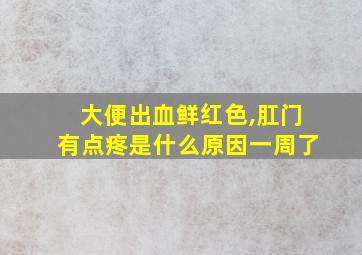 大便出血鲜红色,肛门有点疼是什么原因一周了